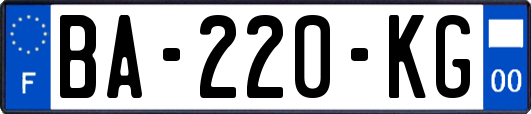 F
BA-220-KG
00